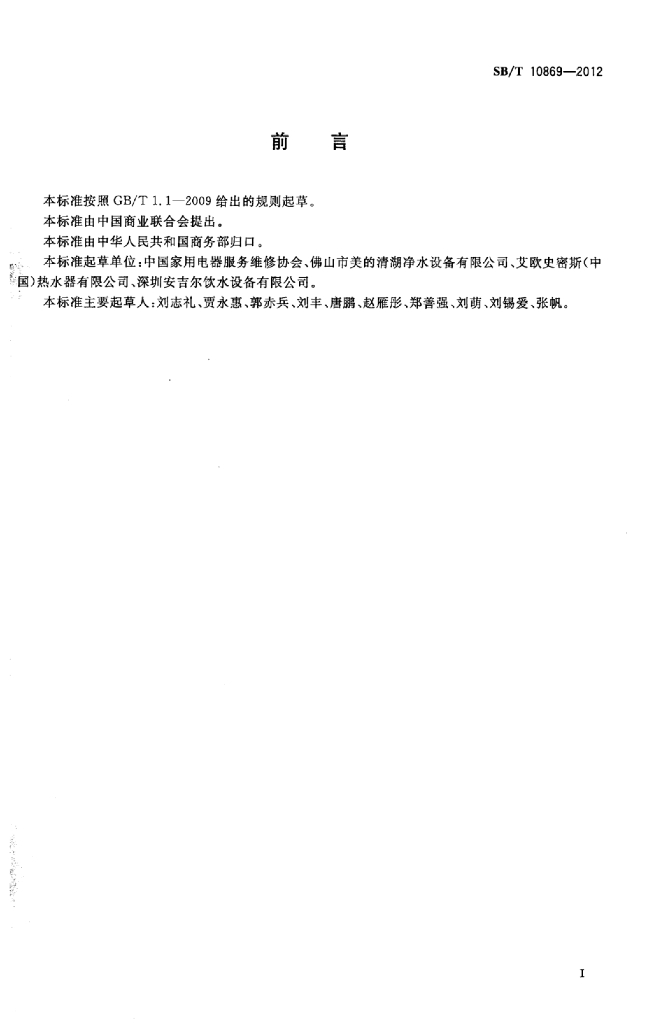 SB/T 10869—2012

前　言

本标准按照 GB/T 1.1—2009 给出的规则起草。

本标准由中国商业联合会提出。

本标准由中华人民共和国商务部归口。

本标准起草单位:中国家用电器服务维修协会、佛山市美的清湖净水设备有限公司、艾欧史密斯(中国)热水器有限公司、深圳安吉尔饮水设备有限公司。

本标准主要起草人:刘志礼、贾永惠、郭赤兵、刘丰、唐鹏、赵雁彤、郑善强、刘萌、刘锡爱、张帆。

I